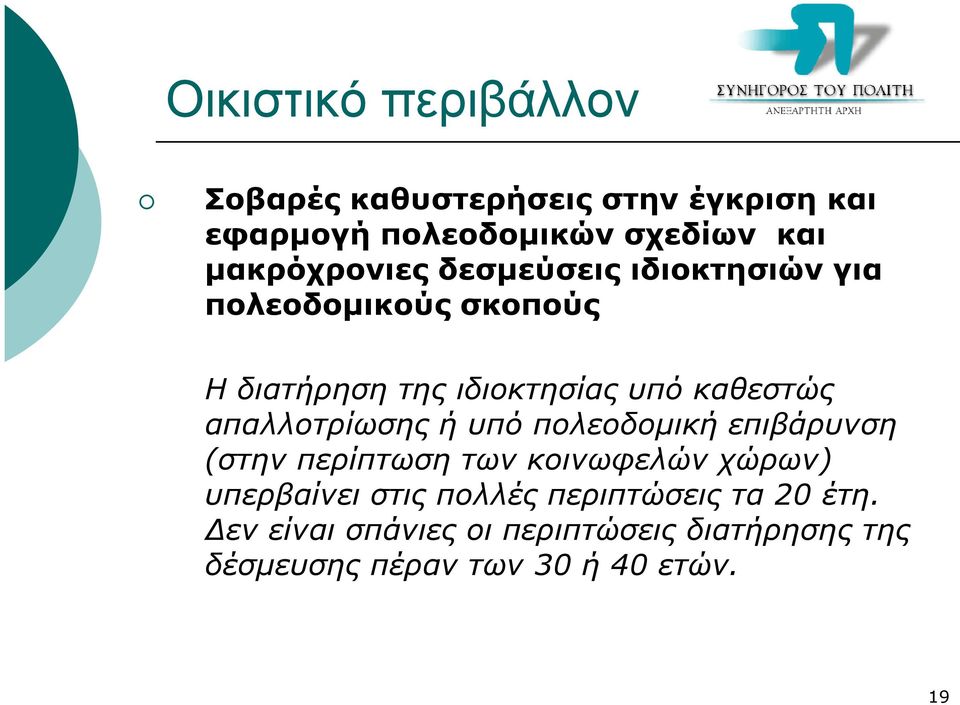 Οικιστικό περιβάλλον

ΣΥΝΗΓΟΡΟΣ ΤΟΥ ΠΟΛΙΤΗ
ΑΝΕΞΑΡΤΗΤΗ ΑΡΧΗ

○ Σοβαρές καθυστερήσεις στην έγκριση και εφαρμογή πολεοδομικών σχεδίων και μακρόχρονιες δεσμεύσεις ιδιοκτησιών για πολεοδομικούς σκοπούς

Η διατήρηση της ιδιοκτησίας υπό καθεστώς απαλλοτρίωσης ή υπό πολεοδομική επιβάρυνση (στην περίπτωση των κοινωφελών χώρων) υπερβαίνει στις πολλές περιπτώσεις τα 20 έτη. Δεν είναι σπάνιες οι περιπτώσεις διατήρησης της δέσμευσης πέραν των 30 ή 40 ετών.

19